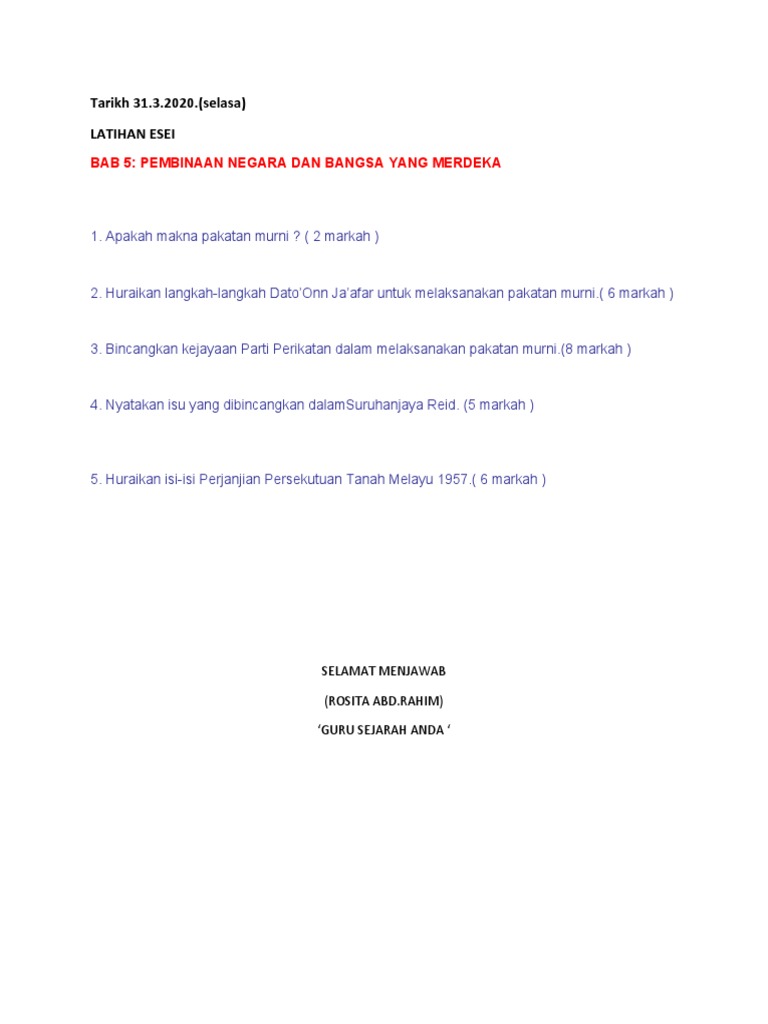 Tarikh 31.3.2020.(selasa)

LATIHAN ESEI

BAB 5: PEMBINAAN NEGARA DAN BANGSA YANG MERDEKA

1. Apakah makna pakatan murni ? ( 2 markah )

2. Huraikan langkah-langkah Dato'Onn Ja'afar untuk melaksanakan pakatan murni.( 6 markah )

3. Bincangkan kejayaan Parti Perikatan dalam melaksanakan pakatan murni.(8 markah )

4. Nyatakan isu yang dibincangkan dalamSuruhanjaya Reid. (5 markah )

5. Huraikan isi-isi Perjanjian Persekutuan Tanah Melayu 1957.( 6 markah )

SELAMAT MENJAWAB

(ROSITA ABD.RAHIM)

'GURU SEJARAH ANDA '